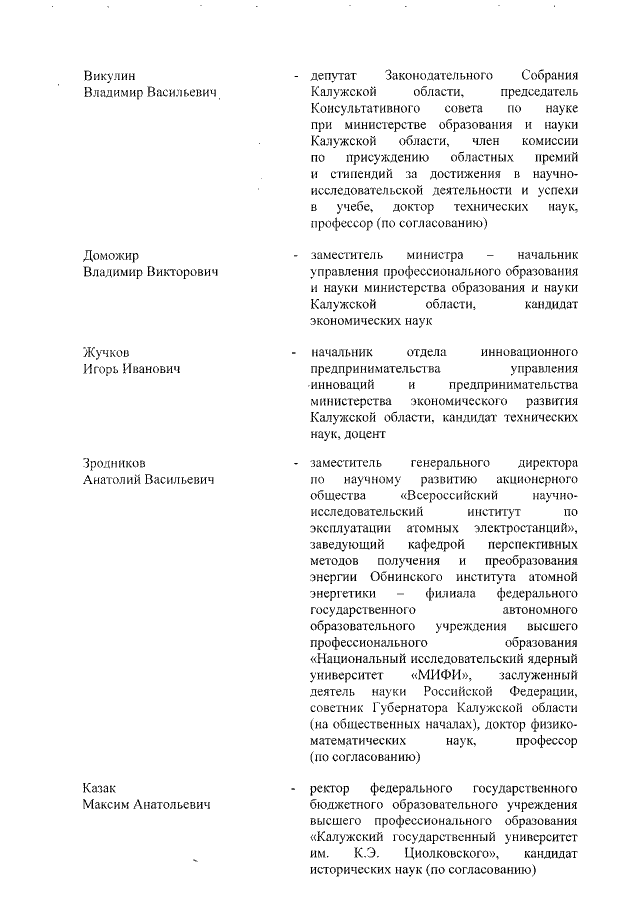 Викулин
Владимир Васильевич

- депутат Законодательного Собрания Калужской области, председатель Консультативного совета по науке при министерстве образования и науки Калужской области, член комиссии по присуждению областных премий и стипендий за достижения в научно-исследовательской деятельности и успехи в учебе, доктор технических наук, профессор (по согласованию)

Доможир
Владимир Викторович

- заместитель министра – начальник управления профессионального образования и науки министерства образования и науки Калужской области, кандидат экономических наук

Жучков
Игорь Иванович

- начальник отдела инновационного предпринимательства управления инноваций и предпринимательства министерства экономического развития Калужской области, кандидат технических наук, доцент

Зродников
Анатолий Васильевич

- заместитель генерального директора по научному развитию акционерного общества «Всероссийский научно-исследовательский институт по эксплуатации атомных электростанций», заведующий кафедрой перспективных методов получения и преобразования энергии Обнинского института атомной энергетики – филиала федерального государственного автономного образовательного учреждения высшего профессионального образования «Национальный исследовательский ядерный университет «МИФИ», заслуженный деятель науки Российской Федерации, советник Губернатора Калужской области (на общественных началах), доктор физико-математических наук, профессор (по согласованию)

Казак
Максим Анатольевич

- ректор федерального государственного бюджетного образовательного учреждения высшего профессионального образования «Калужский государственный университет им. К.Э. Циолковского», кандидат исторических наук (по согласованию)